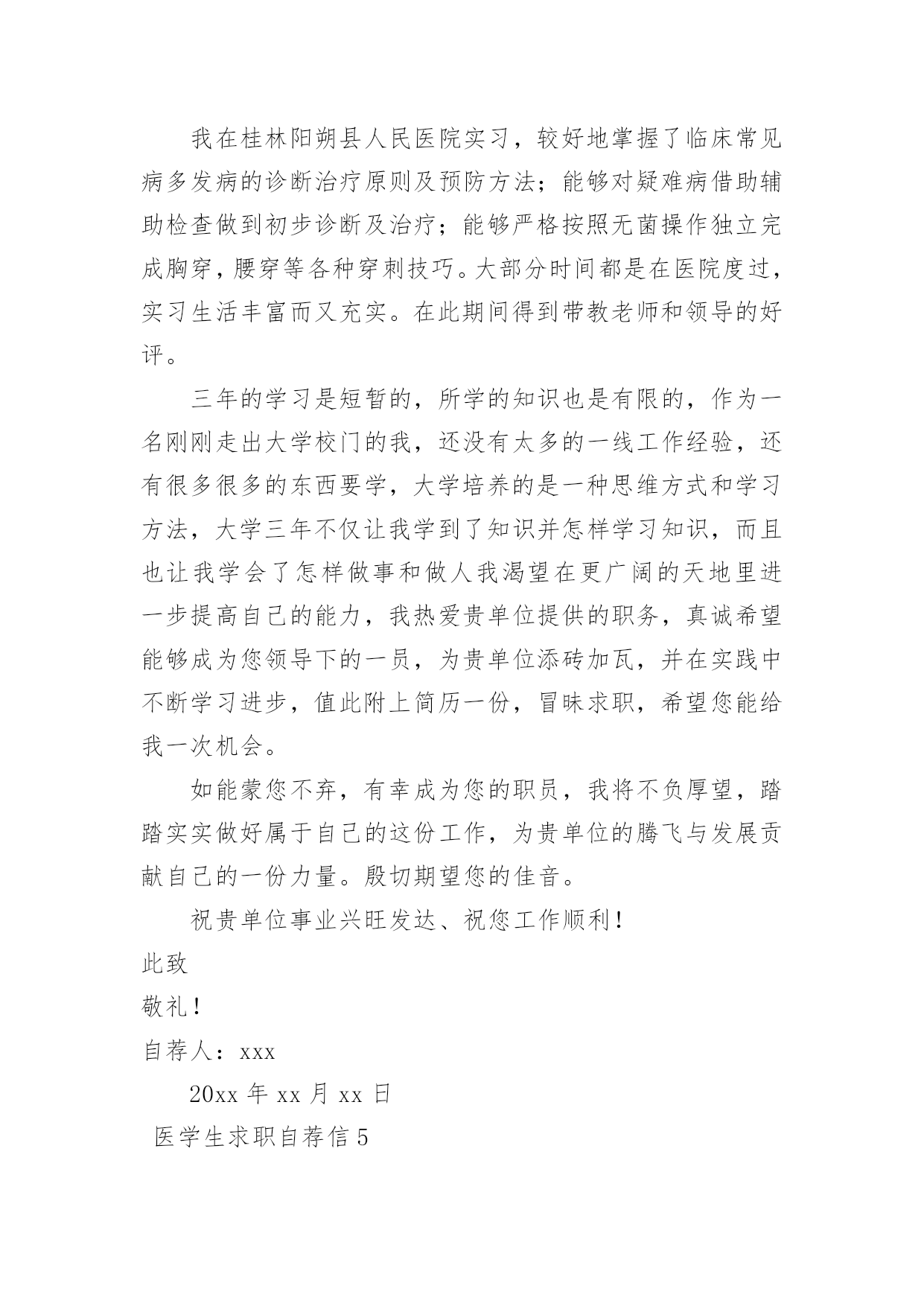 我在桂林阳朔县人民医院实习，较好地掌握了临床常见病多发病的诊断治疗原则及预防方法；能够对疑难病借助辅助检查做到初步诊断及治疗；能够严格按照无菌操作独立完成胸穿，腰穿等各种穿刺技巧。大部分时间都是在医院度过，实习生活丰富而又充实。在此期间得到带教老师和领导的好评。

三年的学习是短暂的，所学的知识也是有限的，作为一名刚刚走出大学校门的我，还没有太多的一线工作经验，还有很多很多的东西要学，大学培养的是一种思维方式和学习方法，大学三年不仅让我学到了知识并怎样学习知识，而且也让我学会了怎样做事和做人我渴望在更广阔的天地里进一步提高自己的能力，我热爱贵单位提供的职务，真诚希望能够成为您领导下的一员，为贵单位添砖加瓦，并在实践中不断学习进步，值此附上简历一份，冒昧求职，希望您能给我一次机会。

如能蒙您不弃，有幸成为您的职员，我将不负厚望，踏踏实实做好属于自己的这份工作，为贵单位的腾飞与发展贡献自己的一份力量。殷切期望您的佳音。

祝贵单位事业兴旺发达、祝您工作顺利！

此致

敬礼！

自荐人：xxx

20xx 年 xx 月 xx 日

医学生求职自荐信 5